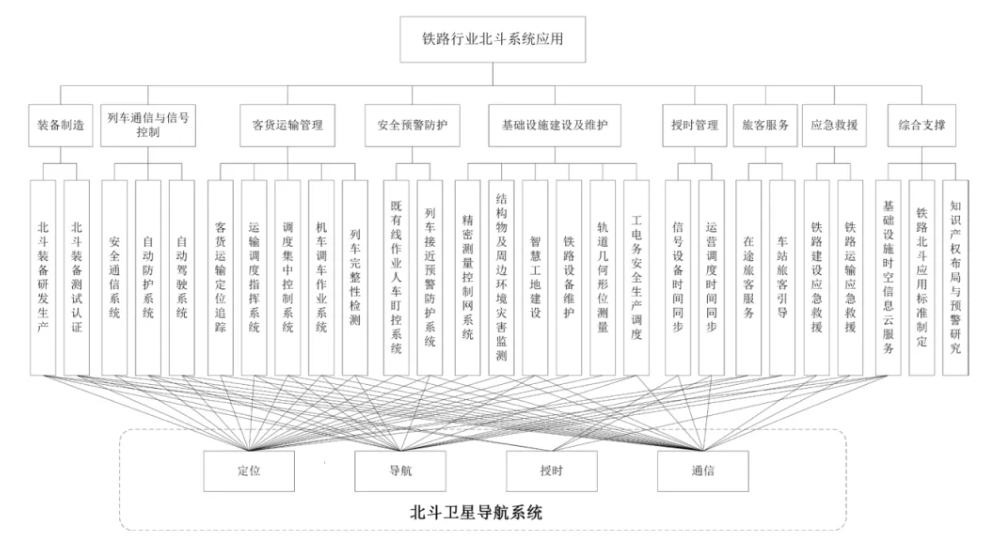 铁路行业北斗系统应用

装备制造
列车通信与信号控制
客货运输管理
安全预警防护
基础设施建设及维护
授时管理
旅客服务
应急救援
综合支撑

北斗装备研发生产
北斗装备测试认证
安全通信系统
自动防护系统
自动驾驶系统
客货运输定位追踪
运输调度指挥系统
调度集中控制系统
机车调车作业系统
列车完整性检测
既有线作业人车盯控系统
列车接近预警防护系统
精密测量控制网系统
结构物及周边环境灾害监测
智慧工地建设
铁路设备维护
轨道几何形位测量
工电务安全生产调度
信号设备时间同步
运营调度时间同步
在途旅客服务
车站旅客引导
铁路建设应急救援
铁路运输应急救援
基础设施时空信息云服务
铁路北斗应用标准制定
知识产权布局与预警研究

定位
导航
授时
通信

北斗卫星导航系统